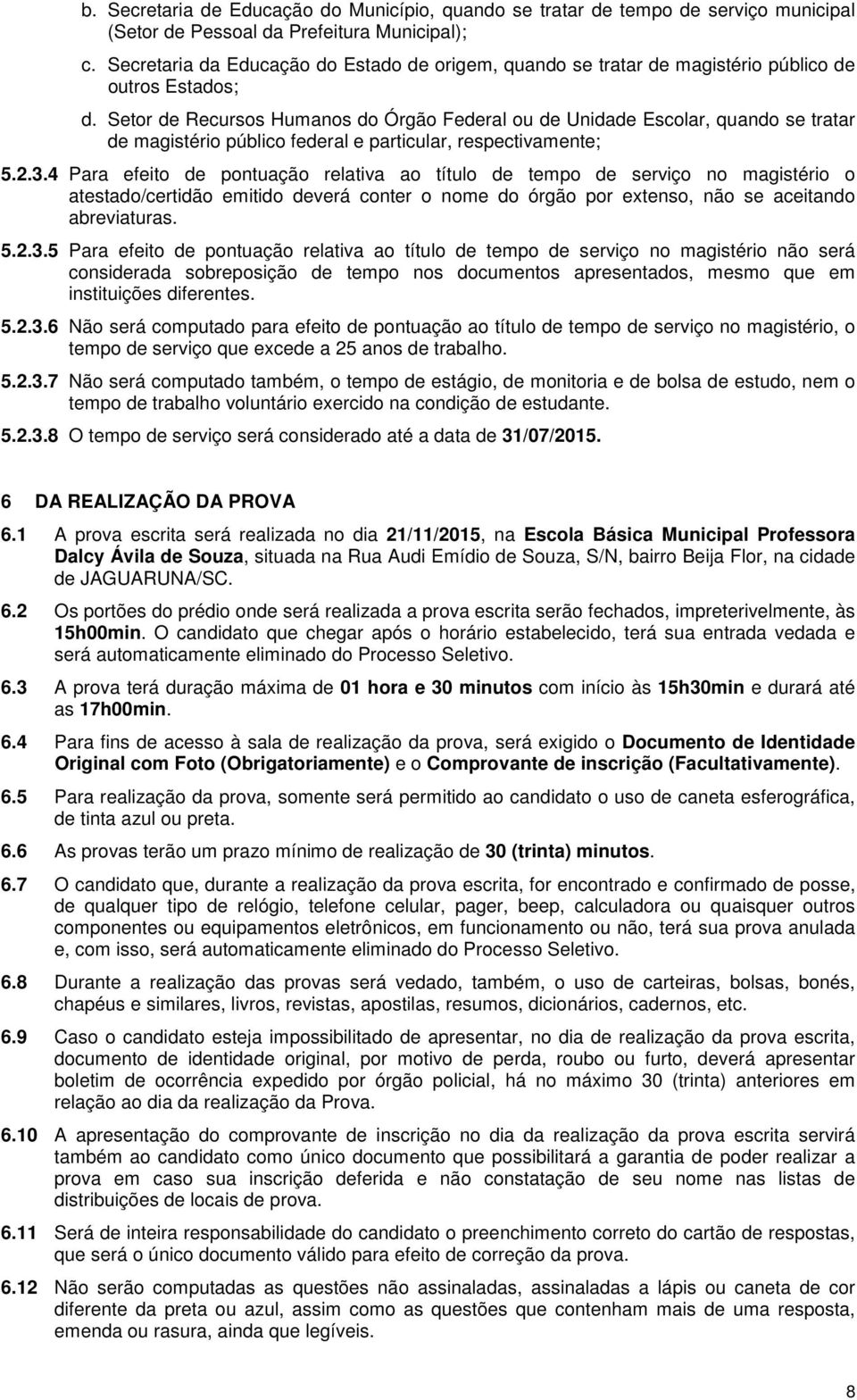 b. Secretaria de Educação do Município, quando se tratar de tempo de serviço municipal (Setor de Pessoal da Prefeitura Municipal);

c. Secretaria da Educação do Estado de origem, quando se tratar de magistério público de outros Estados;

d. Setor de Recursos Humanos do Órgão Federal ou de Unidade Escolar, quando se tratar de magistério público federal e particular, respectivamente;

5.2.3.4 Para efeito de pontuação relativa ao título de tempo de serviço no magistério o atestado/certidão emitido deverá conter o nome do órgão por extenso, não se aceitando abreviaturas.

5.2.3.5 Para efeito de pontuação relativa ao título de tempo de serviço no magistério não será considerada sobreposição de tempo nos documentos apresentados, mesmo que em instituições diferentes.

5.2.3.6 Não será computado para efeito de pontuação ao título de tempo de serviço no magistério, o tempo de serviço que excede a 25 anos de trabalho.

5.2.3.7 Não será computado também, o tempo de estágio, de monitoria e de bolsa de estudo, nem o tempo de trabalho voluntário exercido na condição de estudante.

5.2.3.8 O tempo de serviço será considerado até a data de 31/07/2015.

6 DA REALIZAÇÃO DA PROVA

6.1 A prova escrita será realizada no dia 21/11/2015, na Escola Básica Municipal Professora Dalcy Ávila de Souza, situada na Rua Audi Emídio de Souza, S/N, bairro Beija Flor, na cidade de JAGUARUNA/SC.

6.2 Os portões do prédio onde será realizada a prova escrita serão fechados, impreterivelmente, às 15h00min. O candidato que chegar após o horário estabelecido, terá sua entrada vedada e será automaticamente eliminado do Processo Seletivo.

6.3 A prova terá duração máxima de 01 hora e 30 minutos com início às 15h30min e durará até as 17h00min.

6.4 Para fins de acesso à sala de realização da prova, será exigido o Documento de Identidade Original com Foto (Obrigatoriamente) e o Comprovante de inscrição (Facultativamente).

6.5 Para realização da prova, somente será permitido ao candidato o uso de caneta esferográfica, de tinta azul ou preta.

6.6 As provas terão um prazo mínimo de realização de 30 (trinta) minutos.

6.7 O candidato que, durante a realização da prova escrita, for encontrado e confirmado de posse, de qualquer tipo de relógio, telefone celular, pager, beep, calculadora ou quaisquer outros componentes ou equipamentos eletrônicos, em funcionamento ou não, terá sua prova anulada e, com isso, será automaticamente eliminado do Processo Seletivo.

6.8 Durante a realização das provas será vedado, também, o uso de carteiras, bolsas, bonés, chapéus e similares, livros, revistas, apostilas, resumos, dicionários, cadernos, etc.

6.9 Caso o candidato esteja impossibilitado de apresentar, no dia de realização da prova escrita, documento de identidade original, por motivo de perda, roubo ou furto, deverá apresentar boletim de ocorrência expedido por órgão policial, há no máximo 30 (trinta) anteriores em relação ao dia da realização da Prova.

6.10 A apresentação do comprovante de inscrição no dia da realização da prova escrita servirá também ao candidato como único documento que possibilitará a garantia de poder realizar a prova em caso sua inscrição deferida e não constatação de seu nome nas listas de distribuições de locais de prova.

6.11 Será de inteira responsabilidade do candidato o preenchimento correto do cartão de respostas, que será o único documento válido para efeito de correção da prova.

6.12 Não serão computadas as questões não assinaladas, assinaladas a lápis ou caneta de cor diferente da preta ou azul, assim como as questões que contenham mais de uma resposta, emenda ou rasura, ainda que legíveis.

8